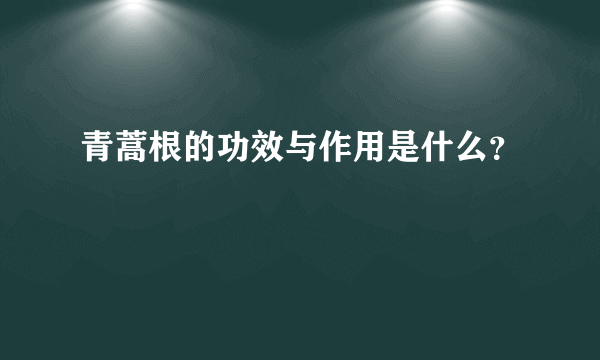 青蒿根的功效与作用是什么?